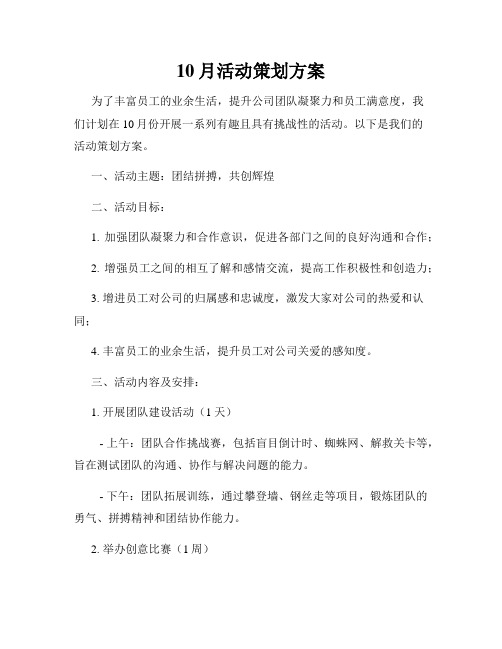 10月活动策划方案

为了丰富员工的业余生活，提升公司团队凝聚力和员工满意度，我们计划在10月份开展一系列有趣且具有挑战性的活动。以下是我们的活动策划方案。

一、活动主题：团结拼搏，共创辉煌

二、活动目标：

1. 加强团队凝聚力和合作意识，促进各部门之间的良好沟通和合作；

2. 增强员工之间的相互了解和感情交流，提高工作积极性和创造力；

3. 增进员工对公司的归属感和忠诚度，激发大家对公司的热爱和认同；

4. 丰富员工的业余生活，提升员工对公司关爱的感知度。

三、活动内容及安排：

1. 开展团队建设活动（1天）

- 上午：团队合作挑战赛，包括盲目倒计时、蜘蛛网、解救关卡等，旨在测试团队的沟通、协作与解决问题的能力。

- 下午：团队拓展训练，通过攀登墙、钢丝走等项目，锻炼团队的勇气、拼搏精神和团结协作能力。

2. 举办创意比赛（1周）